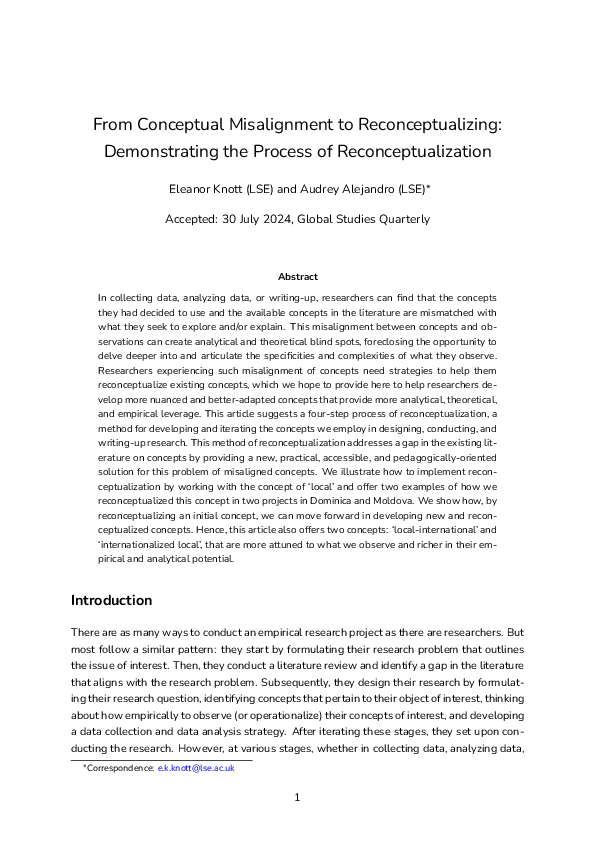 From Conceptual Misalignment to Reconceptualizing: Demonstrating the Process of Reconceptualization

Eleanor Knott (LSE) and Audrey Alejandro (LSE)*

Accepted: 30 July 2024, Global Studies Quarterly

Abstract

In collecting data, analyzing data, or writing-up, researchers can find that the concepts they had decided to use and the available concepts in the literature are mismatched with what they seek to explore and/or explain. This misalignment between concepts and observations can create analytical and theoretical blind spots, foreclosing the opportunity to delve deeper into and articulate the specificities and complexities of what they observe. Researchers experiencing such misalignment of concepts need strategies to help them reconceptualize existing concepts, which we hope to provide here to help researchers develop more nuanced and better-adapted concepts that provide more analytical, theoretical, and empirical leverage. This article suggests a four-step process of reconceptualization, a method for developing and iterating the concepts we employ in designing, conducting, and writing-up research. This method of reconceptualization addresses a gap in the existing literature on concepts by providing a new, practical, accessible, and pedagogically-oriented solution for this problem of misaligned concepts. We illustrate how to implement reconceptualization by working with the concept of 'local' and offer two examples of how we reconceptualized this concept in two projects in Dominica and Moldova. We show how, by reconceptualizing an initial concept, we can move forward in developing new and reconceptualized concepts. Hence, this article also offers two concepts: 'local-international' and 'internationalized local', that are more attuned to what we observe and richer in their empirical and analytical potential.

Introduction

There are as many ways to conduct an empirical research project as there are researchers. But most follow a similar pattern: they start by formulating their research problem that outlines the issue of interest. Then, they conduct a literature review and identify a gap in the literature that aligns with the research problem. Subsequently, they design their research by formulating their research question, identifying concepts that pertain to their object of interest, thinking about how empirically to observe (or operationalize) their concepts of interest, and developing a data collection and data analysis strategy. After iterating these stages, they set upon conducting the research. However, at various stages, whether in collecting data, analyzing data,

*Correspondence: e.k.knott@lse.ac.uk

1